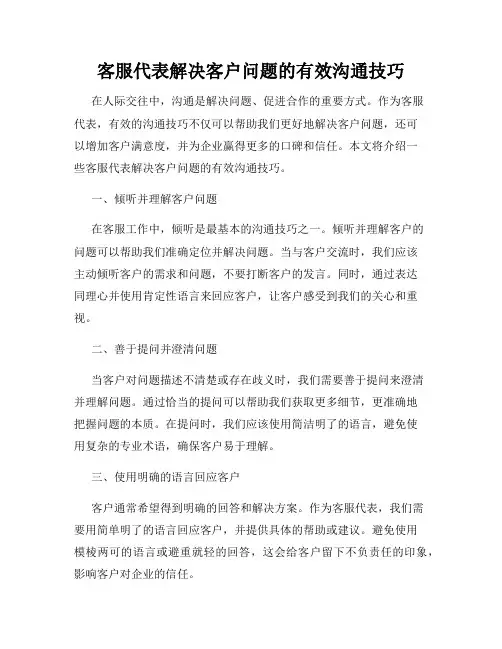 客服代表解决客户问题的有效沟通技巧

在人际交往中，沟通是解决问题、促进合作的重要方式。作为客服代表，有效的沟通技巧不仅可以帮助我们更好地解决客户问题，还可以增加客户满意度，并为企业赢得更多的口碑和信任。本文将介绍一些客服代表解决客户问题的有效沟通技巧。

一、倾听并理解客户问题

在客服工作中，倾听是最基本的沟通技巧之一。倾听并理解客户的问题可以帮助我们准确定位并解决问题。当与客户交流时，我们应该主动倾听客户的需求和问题，不要打断客户的发言。同时，通过表达同理心并使用肯定性语言来回应客户，让客户感受到我们的关心和重视。

二、善于提问并澄清问题

当客户对问题描述不清楚或存在歧义时，我们需要善于提问来澄清并理解问题。通过恰当的提问可以帮助我们获取更多细节，更准确地把握问题的本质。在提问时，我们应该使用简洁明了的语言，避免使用复杂的专业术语，确保客户易于理解。

三、使用明确的语言回应客户

客户通常希望得到明确的回答和解决方案。作为客服代表，我们需要用简单明了的语言回应客户，并提供具体的帮助或建议。避免使用模棱两可的语言或避重就轻的回答，这会给客户留下不负责任的印象，影响客户对企业的信任。